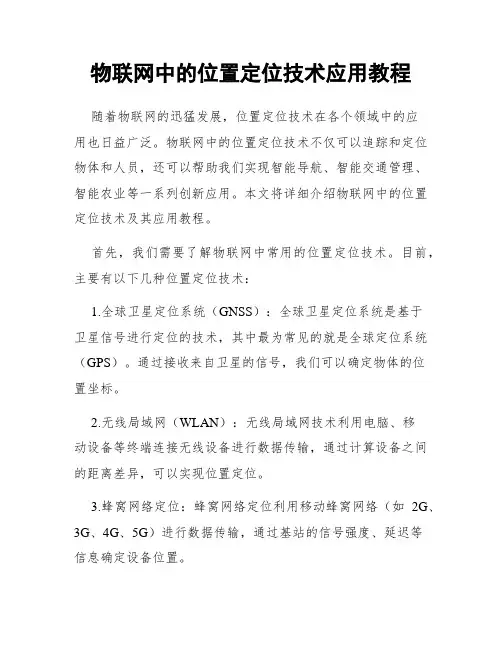 物联网中的位置定位技术应用教程

随着物联网的迅猛发展，位置定位技术在各个领域中的应用也日益广泛。物联网中的位置定位技术不仅可以追踪和定位物体和人员，还可以帮助我们实现智能导航、智能交通管理、智能农业等一系列创新应用。本文将详细介绍物联网中的位置定位技术及其应用教程。

首先，我们需要了解物联网中常用的位置定位技术。目前，主要有以下几种位置定位技术：

1.全球卫星定位系统（GNSS）：全球卫星定位系统是基于卫星信号进行定位的技术，其中最为常见的就是全球定位系统（GPS）。通过接收来自卫星的信号，我们可以确定物体的位置坐标。

2.无线局域网（WLAN）：无线局域网技术利用电脑、移动设备等终端连接无线设备进行数据传输，通过计算设备之间的距离差异，可以实现位置定位。

3.蜂窝网络定位：蜂窝网络定位利用移动蜂窝网络（如 2G、3G、4G、5G）进行数据传输，通过基站的信号强度、延迟等信息确定设备位置。